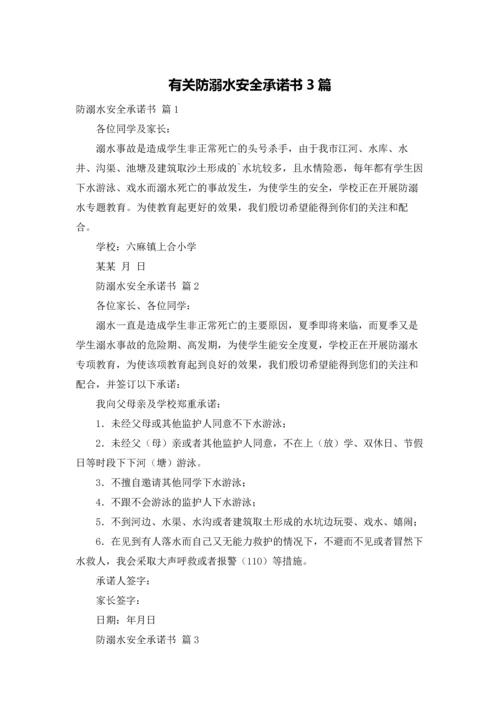 有关防溺水安全承诺书 3 篇

防溺水安全承诺书 篇 1

各位同学及家长：

溺水事故是造成学生非正常死亡的头号杀手，由于我市江河、水库、水井、沟渠、池塘及建筑取沙土形成的`水坑较多，且水情险恶，每年都有学生因下水游泳、戏水而溺水死亡的事故发生，为使学生的安全，学校正在开展防溺水专题教育。为使教育起更好的效果，我们殷切希望能得到你们的关注和配合。

学校：六麻镇上合小学

某某 月 日

防溺水安全承诺书 篇 2

各位家长、各位同学：

溺水一直是造成学生非正常死亡的主要原因，夏季即将来临，而夏季又是学生溺水事故的危险期、高发期，为使学生能安全度夏，学校正在开展防溺水专项教育，为使该项教育起到良好的效果，我们殷切希望能得到您们的关注和配合，并签订以下承诺：

我向父母亲及学校郑重承诺：

1．未经父母或其他监护人同意不下水游泳；

2．未经父（母）亲或者其他监护人同意，不在上（放）学、双休日、节假日等时段下下河（塘）游泳。

3．不擅自邀请其他同学下水游泳；

4．不跟不会游泳的监护人下水游泳；

5．不到河边、水渠、水沟或者建筑取土形成的水坑边玩耍、戏水、嬉闹；

6．在见到有人落水而自己又无能力救护的情况下，不避而不见或者冒然下水救人，我会采取大声呼救或者报警（110）等措施。

承诺人签字：

家长签字：

日期：年月日

防溺水安全承诺书 篇 3